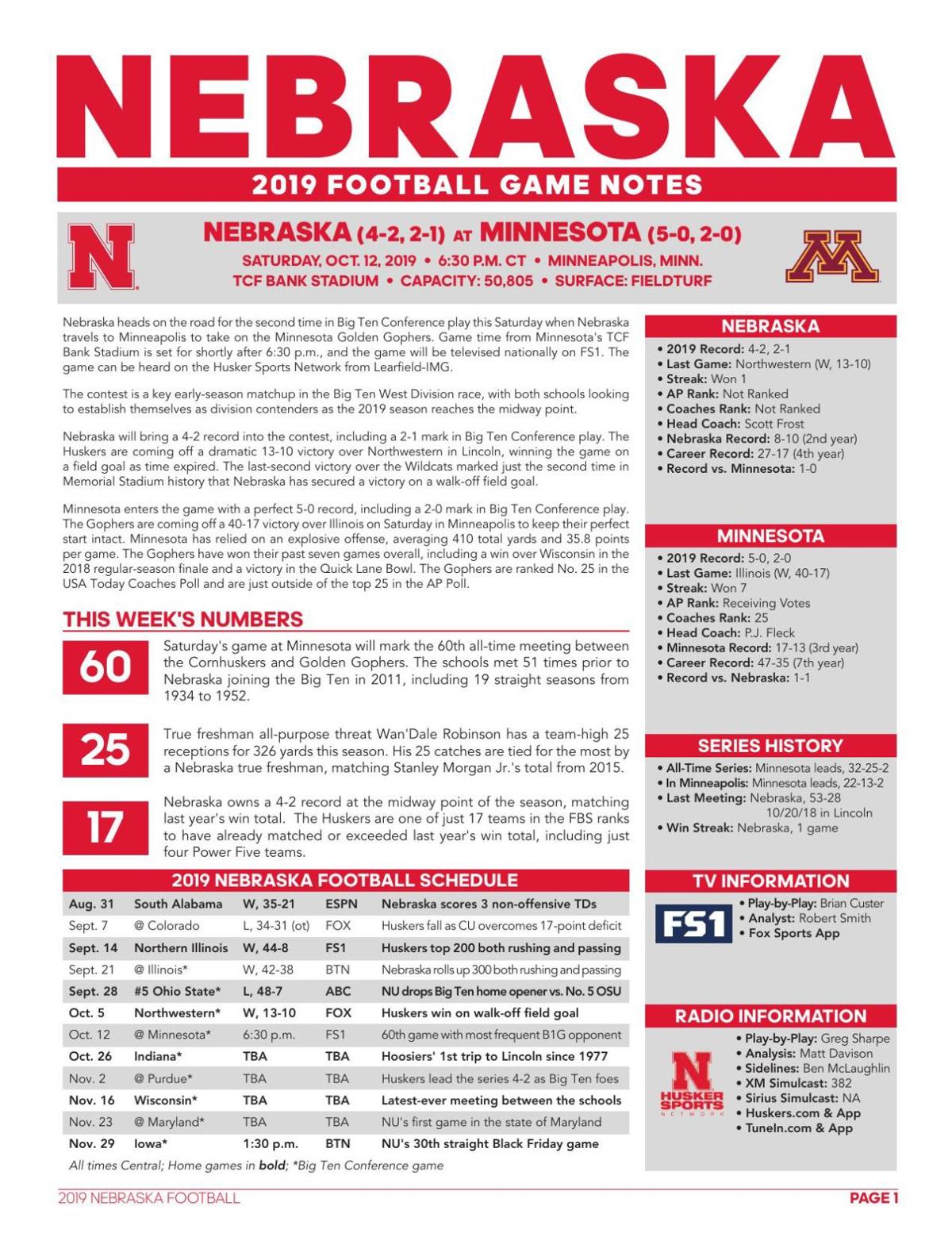 NEBRASKA

2019 FOOTBALL GAME NOTES

NEBRASKA (4-2, 2-1) AT MINNESOTA (5-0, 2-0)
SATURDAY, OCT. 12, 2019 • 6:30 P.M. CT • MINNEAPOLIS, MINN.
TCF BANK STADIUM • CAPACITY: 50,805 • SURFACE: FIELDTURF

Nebraska heads on the road for the second time in Big Ten Conference play this Saturday when Nebraska travels to Minneapolis to take on the Minnesota Golden Gophers. Game time from Minnesota's TCF Bank Stadium is set for shortly after 6:30 p.m., and the game will be televised nationally on FS1. The game can be heard on the Husker Sports Network from Learfield-IMG.

The contest is a key early-season matchup in the Big Ten West Division race, with both schools looking to establish themselves as division contenders as the 2019 season reaches the midway point.

Nebraska will bring a 4-2 record into the contest, including a 2-1 mark in Big Ten Conference play. The Huskers are coming off a dramatic 13-10 victory over Northwestern in Lincoln, winning the game on a field goal as time expired. The last-second victory over the Wildcats marked just the second time in Memorial Stadium history that Nebraska has secured a victory on a walk-off field goal.

Minnesota enters the game with a perfect 5-0 record, including a 2-0 mark in Big Ten Conference play. The Gophers are coming off a 40-17 victory over Illinois on Saturday in Minneapolis to keep their perfect start intact. Minnesota has relied on an explosive offense, averaging 410 total yards and 35.8 points per game. The Gophers have won their past seven games overall, including a win over Wisconsin in the 2018 regular-season finale and a victory in the Quick Lane Bowl. The Gophers are ranked No. 25 in the USA Today Coaches Poll and are just outside of the top 25 in the AP Poll.

THIS WEEK'S NUMBERS

60
Saturday's game at Minnesota will mark the 60th all-time meeting between the Cornhuskers and Golden Gophers. The schools met 51 times prior to Nebraska joining the Big Ten in 2011, including 19 straight seasons from 1934 to 1952.

25
True freshman all-purpose threat Wan'Dale Robinson has a team-high 25 receptions for 326 yards this season. His 25 catches are tied for the most by a Nebraska true freshman, matching Stanley Morgan Jr.'s total from 2015.

17
Nebraska owns a 4-2 record at the midway point of the season, matching last year's win total. The Huskers are one of just 17 teams in the FBS ranks to have already matched or exceeded last year's win total, including just four Power Five teams.

2019 NEBRASKA FOOTBALL SCHEDULE

| Aug. 31 | South Alabama | W, 35-21 | ESPN | Nebraska scores 3 non-offensive TDs |
|---|---|---|---|---|
| Sept. 7 | @ Colorado | L, 34-31 (ot) | FOX | Huskers fall as CU overcomes 17-point deficit |
| Sept. 14 | Northern Illinois | W, 44-8 | FS1 | Huskers top 200 both rushing and passing |
| Sept. 21 | @ Illinois* | W, 42-38 | BTN | Nebraska rolls up 300 both rushing and passing |
| Sept. 28 | #5 Ohio State* | L, 48-7 | ABC | NU drops Big Ten home opener vs. No. 5 OSU |
| Oct. 5 | Northwestern* | W, 13-10 | FOX | Huskers win on walk-off field goal |
| Oct. 12 | @ Minnesota* | 6:30 p.m. | FS1 | 60th game with most frequent B1G opponent |
| Oct. 26 | Indiana* | TBA | TBA | Hoosiers' 1st trip to Lincoln since 1977 |
| Nov. 2 | @ Purdue* | TBA | TBA | Huskers lead the series 4-2 as Big Ten foes |
| Nov. 16 | Wisconsin* | TBA | TBA | Latest-ever meeting between the schools |
| Nov. 23 | @ Maryland* | TBA | TBA | NU's first game in the state of Maryland |
| Nov. 29 | Iowa* | 1:30 p.m. | BTN | NU's 30th straight Black Friday game |

All times Central; Home games in bold; *Big Ten Conference game

NEBRASKA
• 2019 Record: 4-2, 2-1
• Last Game: Northwestern (W, 13-10)
• Streak: Won 1
• AP Rank: Not Ranked
• Coaches Rank: Not Ranked
• Head Coach: Scott Frost
• Nebraska Record: 8-10 (2nd year)
• Career Record: 27-17 (4th year)
• Record vs. Minnesota: 1-0

MINNESOTA
• 2019 Record: 5-0, 2-0
• Last Game: Illinois (W, 40-17)
• Streak: Won 7
• AP Rank: Receiving Votes
• Coaches Rank: 25
• Head Coach: P.J. Fleck
• Minnesota Record: 17-13 (3rd year)
• Career Record: 47-35 (7th year)
• Record vs. Nebraska: 1-1

SERIES HISTORY
• All-Time Series: Minnesota leads, 32-25-2
• In Minneapolis: Minnesota leads, 22-13-2
• Last Meeting: Nebraska, 53-28 10/20/18 in Lincoln
• Win Streak: Nebraska, 1 game

TV INFORMATION
FS1
• Play-by-Play: Brian Custer
• Analyst: Robert Smith
• Fox Sports App

RADIO INFORMATION
HUSKER SPORTS NETWORK
• Play-by-Play: Greg Sharpe
• Analysis: Matt Davison
• Sidelines: Ben McLaughlin
• XM Simulcast: 382
• Sirius Simulcast: NA
• Huskers.com & App
• TuneIn.com & App

2019 NEBRASKA FOOTBALL
PAGE 1